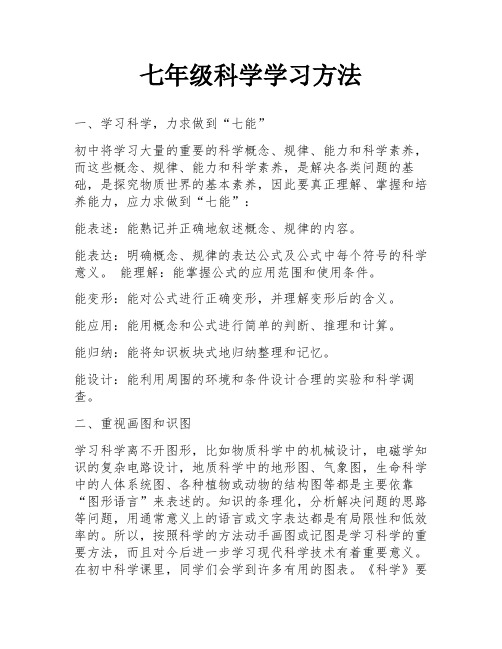 七年级科学学习方法

一、学习科学，力求做到“七能”

初中将学习大量的重要的科学概念、规律、能力和科学素养，而这些概念、规律、能力和科学素养，是解决各类问题的基础，是探究物质世界的基本素养，因此要真正理解、掌握和培养能力，应力求做到“七能”：

能表述：能熟记并正确地叙述概念、规律的内容。

能表达：明确概念、规律的表达公式及公式中每个符号的科学意义。 能理解：能掌握公式的应用范围和使用条件。

能变形：能对公式进行正确变形，并理解变形后的含义。

能应用：能用概念和公式进行简单的判断、推理和计算。

能归纳：能将知识板块式地归纳整理和记忆。

能设计：能利用周围的环境和条件设计合理的实验和科学调查。

二、重视画图和识图

学习科学离不开图形，比如物质科学中的机械设计，电磁学知识的复杂电路设计，地质科学中的地形图、气象图，生命科学中的人体系统图、各种植物或动物的结构图等都是主要依靠“图形语言”来表述的。知识的条理化，分析解决问题的思路等问题，用通常意义上的语言或文字表达都是有局限性和低效率的。所以，按照科学的方法动手画图或记图是学习科学的重要方法，而且对今后进一步学习现代科学技术有着重要意义。在初中科学课里，同学们会学到许多有用的图表。《科学》要